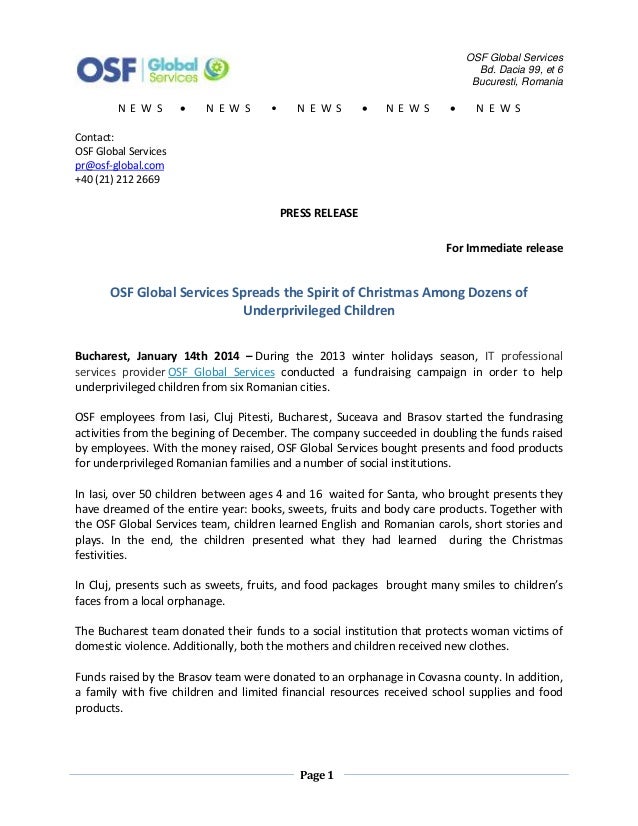 OSF Global Services

OSF Global Services
Bd. Dacia 99, et 6
Bucuresti, Romania

N E W S • N E W S • N E W S • N E W S • N E W S

Contact:
OSF Global Services
pr@osf-global.com
+40 (21) 212 2669

PRESS RELEASE

For Immediate release

OSF Global Services Spreads the Spirit of Christmas Among Dozens of Underprivileged Children

Bucharest, January 14th 2014 – During the 2013 winter holidays season, IT professional services provider OSF Global Services conducted a fundraising campaign in order to help underprivileged children from six Romanian cities.

OSF employees from Iasi, Cluj Pitesti, Bucharest, Suceava and Brasov started the fundrasing activities from the begining of December. The company succeeded in doubling the funds raised by employees. With the money raised, OSF Global Services bought presents and food products for underprivileged Romanian families and a number of social institutions.

In Iasi, over 50 children between ages 4 and 16 waited for Santa, who brought presents they have dreamed of the entire year: books, sweets, fruits and body care products. Together with the OSF Global Services team, children learned English and Romanian carols, short stories and plays. In the end, the children presented what they had learned during the Christmas festivities.

In Cluj, presents such as sweets, fruits, and food packages brought many smiles to children's faces from a local orphanage.

The Bucharest team donated their funds to a social institution that protects woman victims of domestic violence. Additionally, both the mothers and children received new clothes.

Funds raised by the Brasov team were donated to an orphanage in Covasna county. In addition, a family with five children and limited financial resources received school supplies and food products.

Page 1